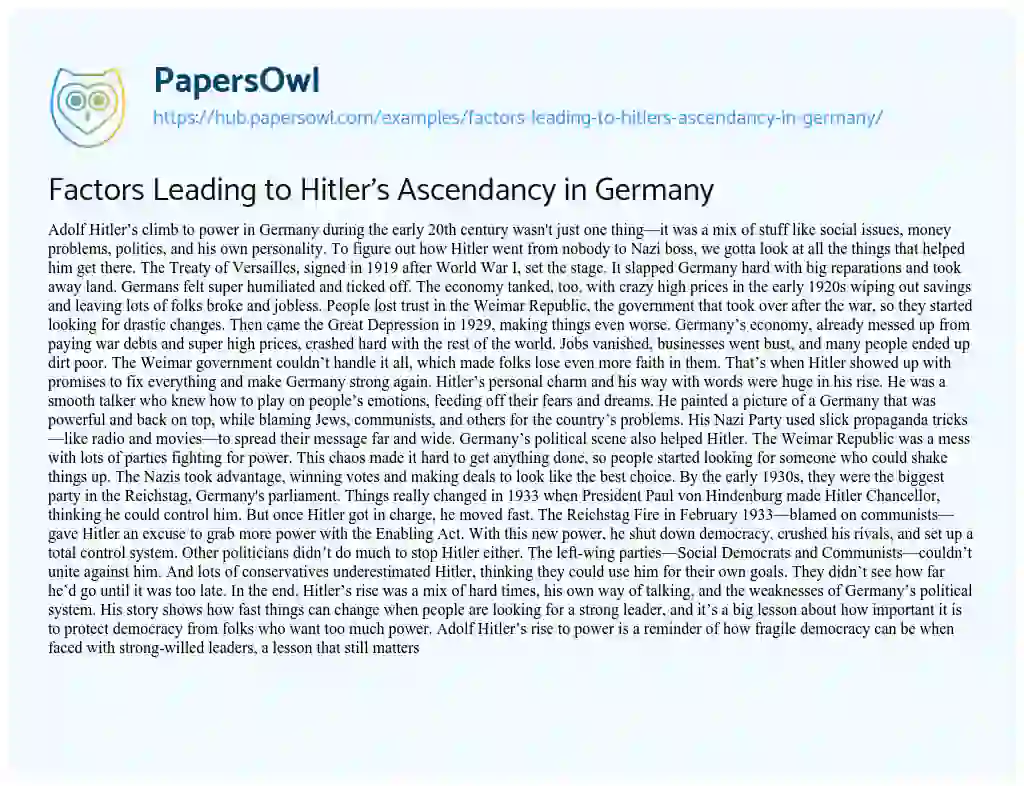 PapersOwl
https://hub.papersowl.com/examples/factors-leading-to-hitlers-ascendancy-in-germany/

Factors Leading to Hitler's Ascendancy in Germany

Adolf Hitler's climb to power in Germany during the early 20th century wasn't just one thing—it was a mix of stuff like social issues, money problems, politics, and his own personality. To figure out how Hitler went from nobody to Nazi boss, we gotta look at all the things that helped him get there. The Treaty of Versailles, signed in 1919 after World War I, set the stage. It slapped Germany hard with big reparations and took away land. Germans felt super humiliated and ticked off. The economy tanked, too, with crazy high prices in the early 1920s wiping out savings and leaving lots of folks broke and jobless. People lost trust in the Weimar Republic, the government that took over after the war, so they started looking for drastic changes. Then came the Great Depression in 1929, making things even worse. Germany's economy, already messed up from paying war debts and super high prices, crashed hard with the rest of the world. Jobs vanished, businesses went bust, and many people ended up dirt poor. The Weimar government couldn't handle it all, which made folks lose even more faith in them. That's when Hitler showed up with promises to fix everything and make Germany strong again. Hitler's personal charm and his way with words were huge in his rise. He was a smooth talker who knew how to play on people's emotions, feeding off their fears and dreams. He painted a picture of a Germany that was powerful and back on top, while blaming Jews, communists, and others for the country's problems. His Nazi Party used slick propaganda tricks—like radio and movies—to spread their message far and wide. Germany's political scene also helped Hitler. The Weimar Republic was a mess with lots of parties fighting for power. This chaos made it hard to get anything done, so people started looking for someone who could shake things up. The Nazis took advantage, winning votes and making deals to look like the best choice. By the early 1930s, they were the biggest party in the Reichstag, Germany's parliament. Things really changed in 1933 when President Paul von Hindenburg made Hitler Chancellor, thinking he could control him. But once Hitler got in charge, he moved fast. The Reichstag Fire in February 1933—blamed on communists—gave Hitler an excuse to grab more power with the Enabling Act. With this new power, he shut down democracy, crushed his rivals, and set up a total control system. Other politicians didn't do much to stop Hitler either. The left-wing parties—Social Democrats and Communists—couldn't unite against him. And lots of conservatives underestimated Hitler, thinking they could use him for their own goals. They didn't see how far he'd go until it was too late. In the end, Hitler's rise was a mix of hard times, his own way of talking, and the weaknesses of Germany's political system. His story shows how fast things can change when people are looking for a strong leader, and it's a big lesson about how important it is to protect democracy from folks who want too much power. Adolf Hitler's rise to power is a reminder of how fragile democracy can be when faced with strong-willed leaders, a lesson that still matters